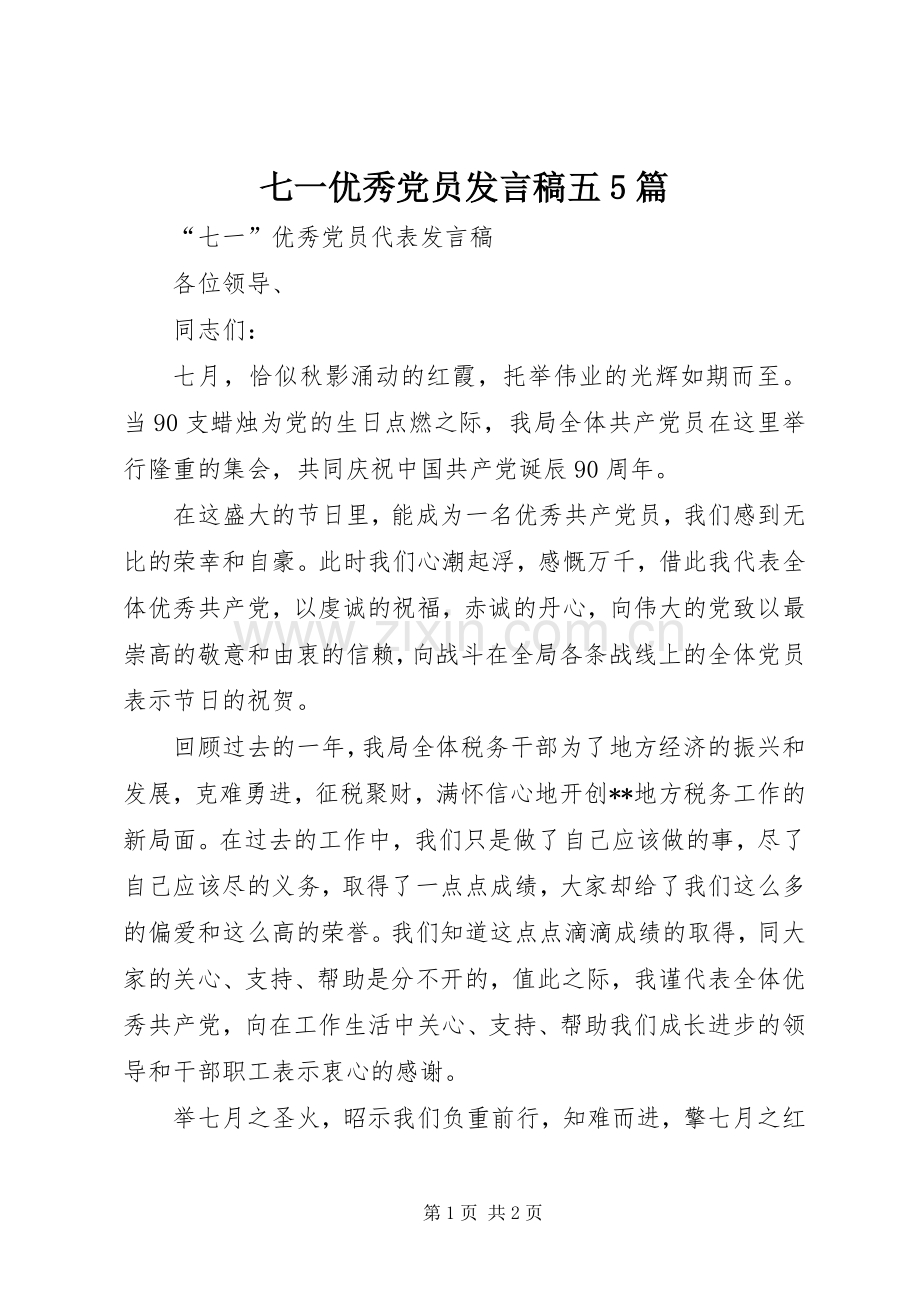 七一优秀党员发言稿五5篇

“七一”优秀党员代表发言稿

各位领导、

同志们：

七月，恰似秋影涌动的红霞，托举伟业的光辉如期而至。当90支蜡烛为党的生日点燃之际，我局全体共产党员在这里举行隆重的集会，共同庆祝中国共产党诞辰90周年。

在这盛大的节日里，能成为一名优秀共产党员，我们感到无比的荣幸和自豪。此时我们心潮起浮，感慨万千，借此我代表全体优秀共产党，以虔诚的祝福，赤诚的丹心，向伟大的党致以最崇高的敬意和由衷的信赖，向战斗在全局各条战线上的全体党员表示节日的祝贺。

回顾过去的一年，我局全体税务干部为了地方经济的振兴和发展，克难勇进，征税聚财，满怀信心地开创**地方税务工作的新局面。在过去的工作中，我们只是做了自己应该做的事，尽了自己应该尽的义务，取得了一点点成绩，大家却给了我们这么多的偏爱和这么高的荣誉。我们知道这点点滴滴成绩的取得，同大家的关心、支持、帮助是分不开的，值此之际，我谨代表全体优秀共产党，向在工作生活中关心、支持、帮助我们成长进步的领导和干部职工表示衷心的感谢。

举七月之圣火，昭示我们负重前行，知难而进，擎七月之红

第1页 共2页

www.zixin.com.cn